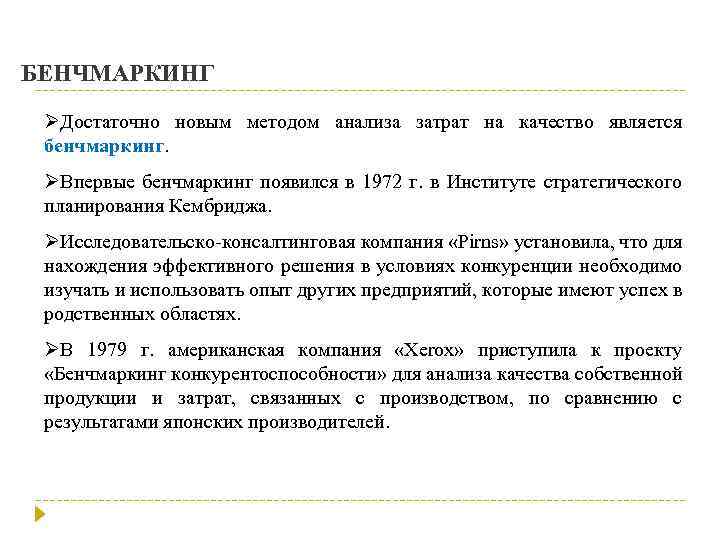 БЕНЧМАРКИНГ

➢Достаточно новым методом анализа затрат на качество является бенчмаркинг.

➢Впервые бенчмаркинг появился в 1972 г. в Институте стратегического планирования Кембриджа.

➢Исследовательско-консалтинговая компания «Pirns» установила, что для нахождения эффективного решения в условиях конкуренции необходимо изучать и использовать опыт других предприятий, которые имеют успех в родственных областях.

➢В 1979 г. американская компания «Xerox» приступила к проекту «Бенчмаркинг конкурентоспособности» для анализа качества собственной продукции и затрат, связанных с производством, по сравнению с результатами японских производителей.